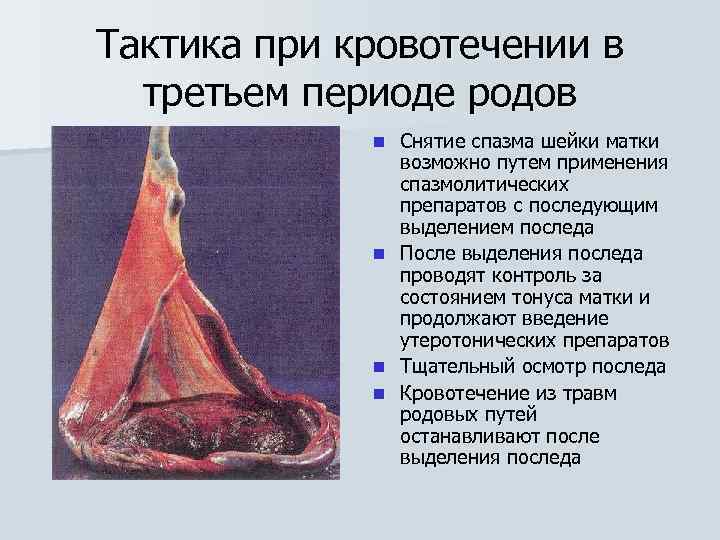 Тактика при кровотечении в третьем периоде родов

Снятие спазма шейки матки возможно путем применения спазмолитических препаратов с последующим выделением последа

После выделения последа проводят контроль за состоянием тонуса матки и продолжают введение утеротонических препаратов

Тщательный осмотр последа

Кровотечение из травм родовых путей останавливают после выделения последа